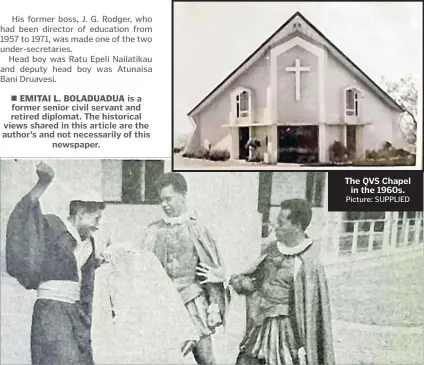 His former boss, J. G. Rodger, who had been director of education from 1957 to 1971, was made one of the two under-secretaries.

Head boy was Ratu Epeli Nailatikau and deputy head boy was Atunaisa Bani Druavesi.

■ EMITAI L. BOLADUADUA is a former senior civil servant and retired diplomat. The historical views shared in this article are the author's and not necessarily of this newspaper.

The QVS Chapel in the 1960s.
Picture: SUPPLIED